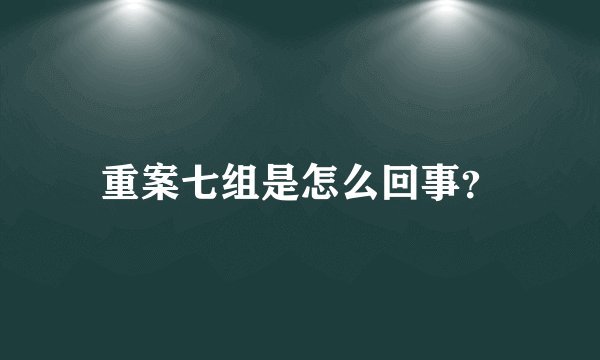 重案七组是怎么回事?